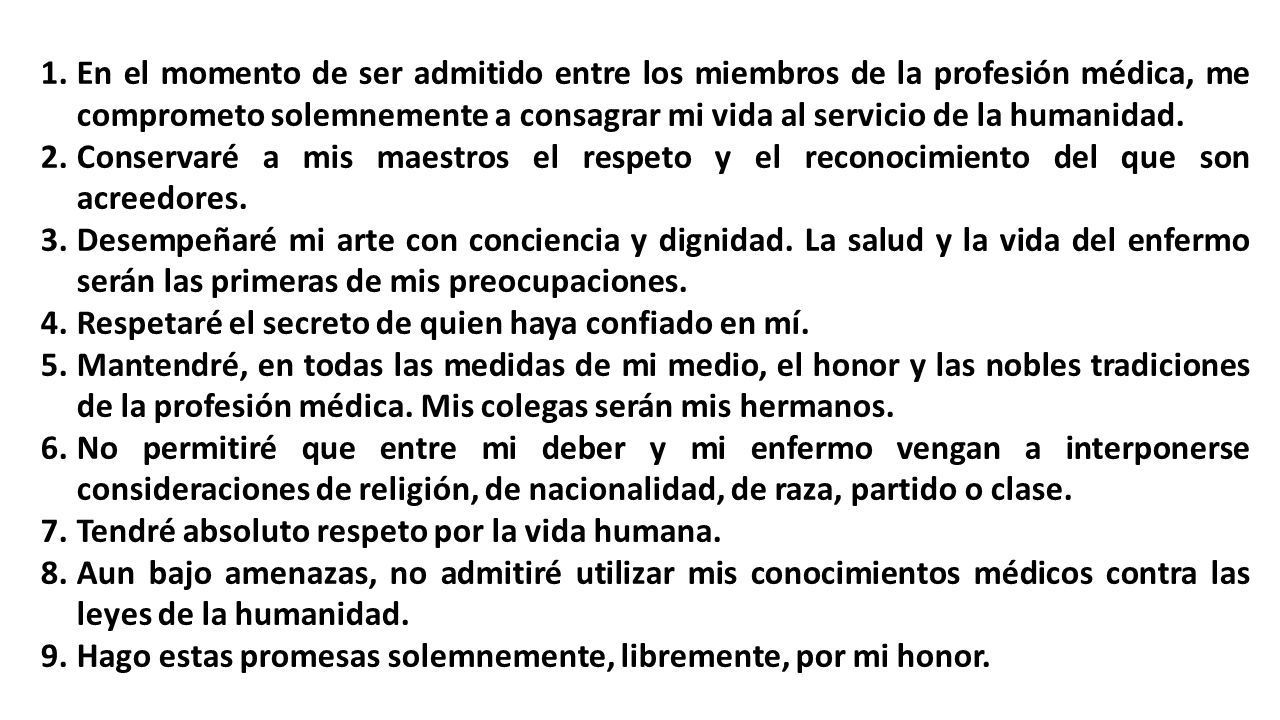 1. En el momento de ser admitido entre los miembros de la profesión médica, me comprometo solemnemente a consagrar mi vida al servicio de la humanidad.
2. Conservaré a mis maestros el respeto y el reconocimiento del que son acreedores.
3. Desempeñaré mi arte con conciencia y dignidad. La salud y la vida del enfermo serán las primeras de mis preocupaciones.
4. Respetaré el secreto de quien haya confiado en mí.
5. Mantendré, en todas las medidas de mi medio, el honor y las nobles tradiciones de la profesión médica. Mis colegas serán mis hermanos.
6. No permitiré que entre mi deber y mi enfermo vengan a interponerse consideraciones de religión, de nacionalidad, de raza, partido o clase.
7. Tendré absoluto respeto por la vida humana.
8. Aun bajo amenazas, no admitiré utilizar mis conocimientos médicos contra las leyes de la humanidad.
9. Hago estas promesas solemnemente, libremente, por mi honor.